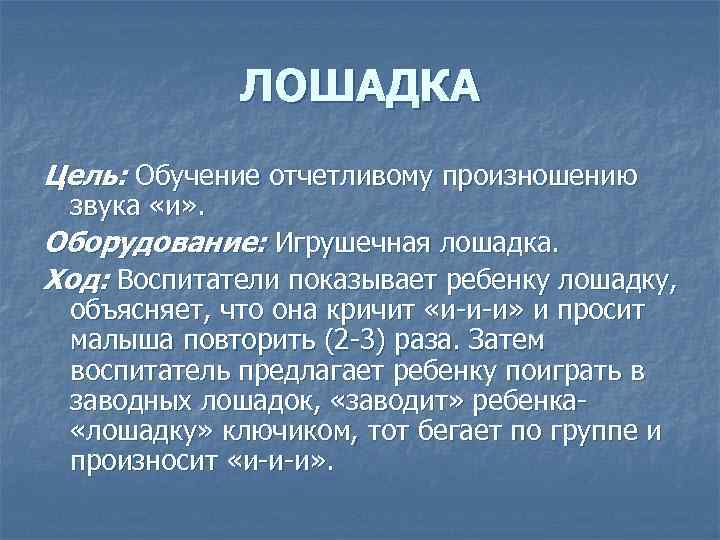 ЛОШАДКА

Цель: Обучение отчетливому произношению звука «и».

Оборудование: Игрушечная лошадка.

Ход: Воспитатели показывает ребенку лошадку, объясняет, что она кричит «и-и-и» и просит малыша повторить (2-3) раза. Затем воспитатель предлагает ребенку поиграть в заводных лошадок, «заводит» ребенка-«лошадку» ключиком, тот бегает по группе и произносит «и-и-и».